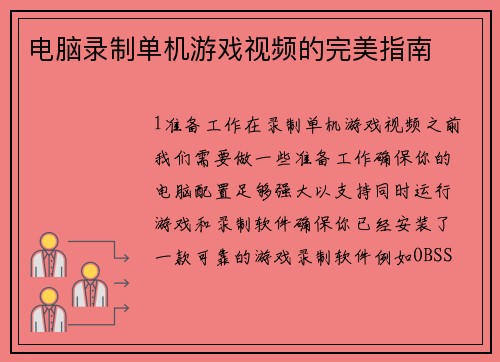 电脑录制单机游戏视频的完美指南

1准备工作在录制单机游戏视频之前我们需要做一些准备工作确保你的电脑配置足够强大以支持同时运行游戏和录制软件确保你已经安装了一款可靠的游戏录制软件例如OBSS